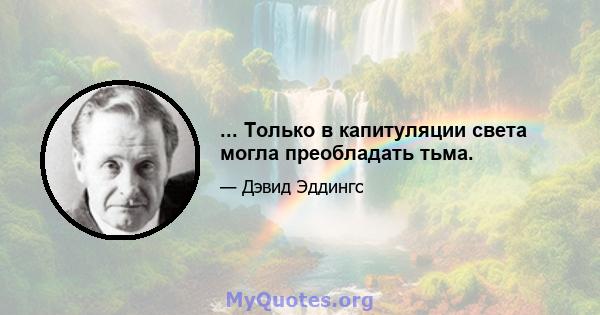 ... Только в капитуляции света могла преобладать тьма.

— Дэвид Эддингс

MyQuotes.org